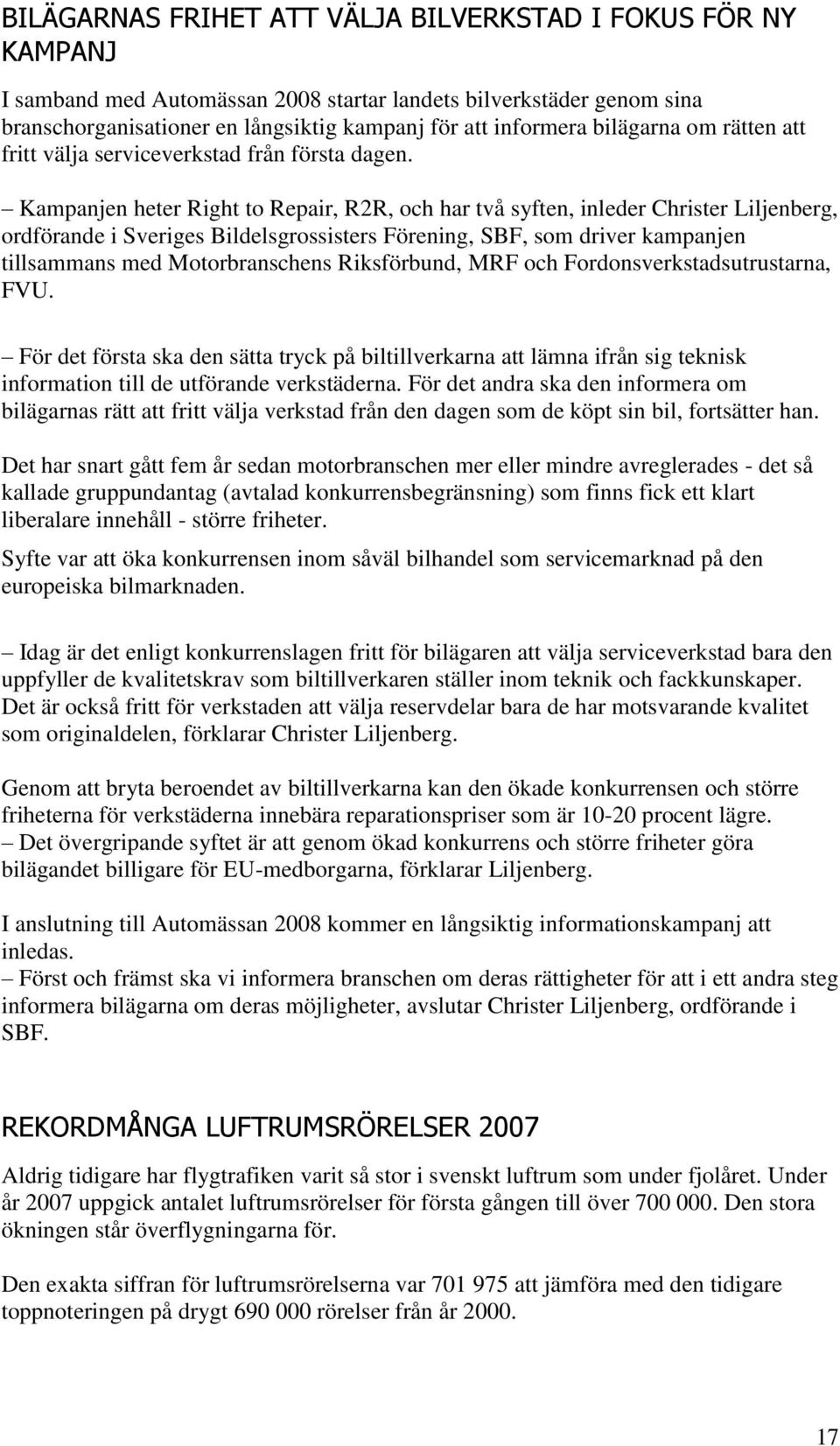 BILÄGARNAS FRIHET ATT VÄLJA BILVERKSTAD I FOKUS FÖR NY KAMPANJ

I samband med Automässan 2008 startar landets bilverkstäder genom sina branschorganisationer en långsiktig kampanj för att informera bilägarna om rätten att fritt välja serviceverkstad från första dagen.

– Kampanjen heter Right to Repair, R2R, och har två syften, inleder Christer Liljenberg, ordförande i Sveriges Bildelsgrossisters Förening, SBF, som driver kampanjen tillsammans med Motorbranschens Riksförbund, MRF och Fordonsverkstadsutrustarna, FVU.

– För det första ska den sätta tryck på biltillverkarna att lämna ifrån sig teknisk information till de utförande verkstäderna. För det andra ska den informera om bilägarnas rätt att fritt välja verkstad från den dagen som de köpt sin bil, fortsätter han.

Det har snart gått fem år sedan motorbranschen mer eller mindre avreglerades - det så kallade gruppundantag (avtalad konkurrensbegränsning) som finns fick ett klart liberalare innehåll - större friheter.

Syfte var att öka konkurrensen inom såväl bilhandel som servicemarknad på den europeiska bilmarknaden.

– Idag är det enligt konkurrenslagen fritt för bilägaren att välja serviceverkstad bara den uppfyller de kvalitetskrav som biltillverkaren ställer inom teknik och fackkunskaper. Det är också fritt för verkstaden att välja reservdelar bara de har motsvarande kvalitet som originaldelen, förklarar Christer Liljenberg.

Genom att bryta beroendet av biltillverkarna kan den ökade konkurrensen och större friheterna för verkstäderna innebära reparationspriser som är 10-20 procent lägre.
– Det övergripande syftet är att genom ökad konkurrens och större friheter göra bilägandet billigare för EU-medborgarna, förklarar Liljenberg.

I anslutning till Automässan 2008 kommer en långsiktig informationskampanj att inledas.
– Först och främst ska vi informera branschen om deras rättigheter för att i ett andra steg informera bilägarna om deras möjligheter, avslutar Christer Liljenberg, ordförande i SBF.

REKORDMÅNGA LUFTRUMSRÖRELSER 2007

Aldrig tidigare har flygtrafiken varit så stor i svenskt luftrum som under fjolåret. Under år 2007 uppgick antalet luftrumsrörelser för första gången till över 700 000. Den stora ökningen står överflygningarna för.

Den exakta siffran för luftrumsrörelserna var 701 975 att jämföra med den tidigare toppnoteringen på drygt 690 000 rörelser från år 2000.

17